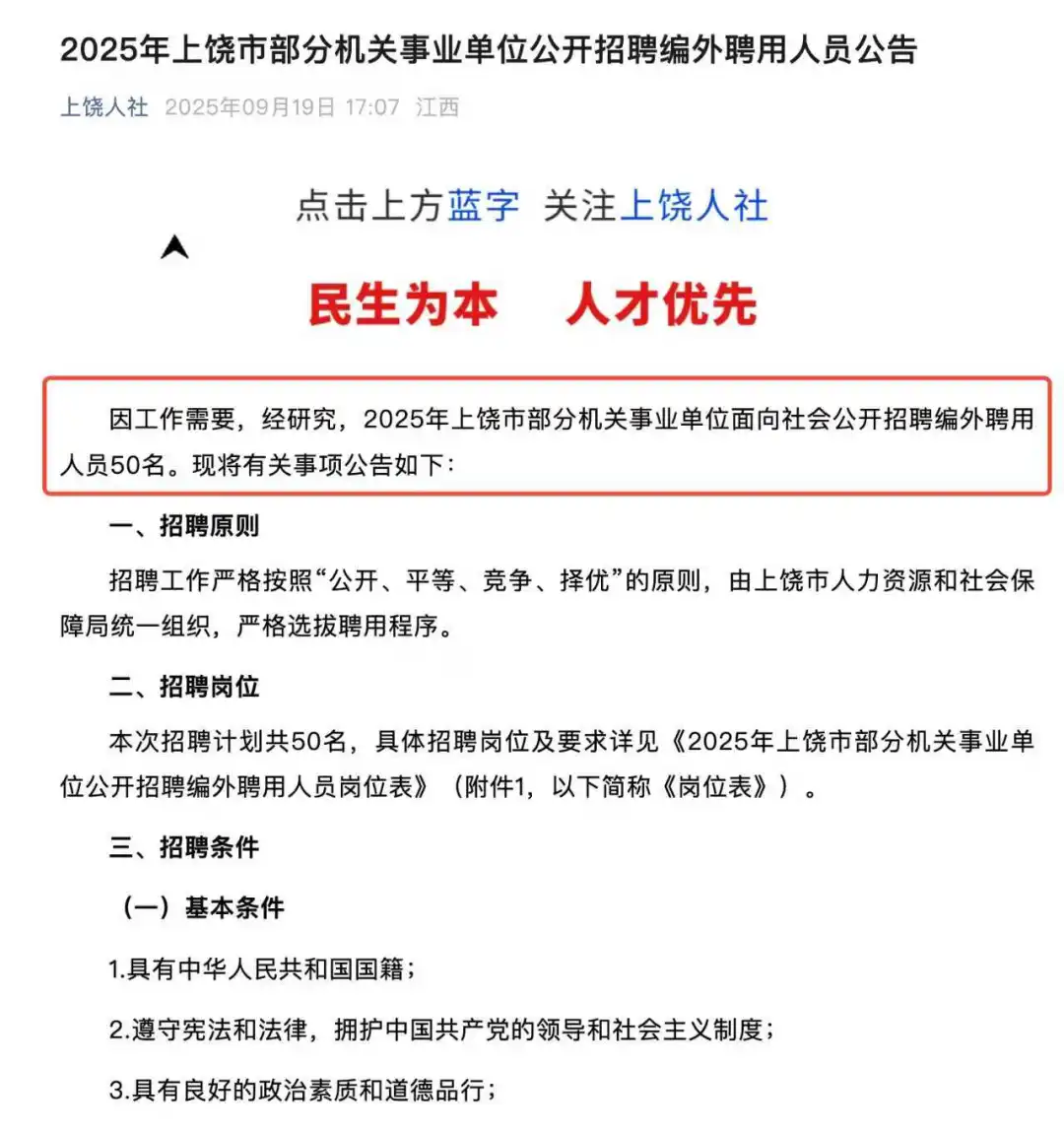 2025年上饶市部分机关事业单位公开招聘编外聘用人员公告

上饶人社 2025年09月19日 17:07 江西

点击上方蓝字 关注上饶人社

民生为本 人才优先

因工作需要，经研究，2025年上饶市部分机关事业单位面向社会公开招聘编外聘用人员50名。现将有关事项公告如下：

一、招聘原则

招聘工作严格按照“公开、平等、竞争、择优”的原则，由上饶市人力资源和社会保障局统一组织，严格选拔聘用程序。

二、招聘岗位

本次招聘计划共50名，具体招聘岗位及要求详见《2025年上饶市部分机关事业单位公开招聘编外聘用人员岗位表》（附件1，以下简称《岗位表》）。

三、招聘条件

（一）基本条件

1.具有中华人民共和国国籍；

2.遵守宪法和法律，拥护中国共产党的领导和社会主义制度；

3.具有良好的政治素质和道德品行；